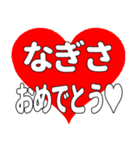 なぎさ
おめでとう♡